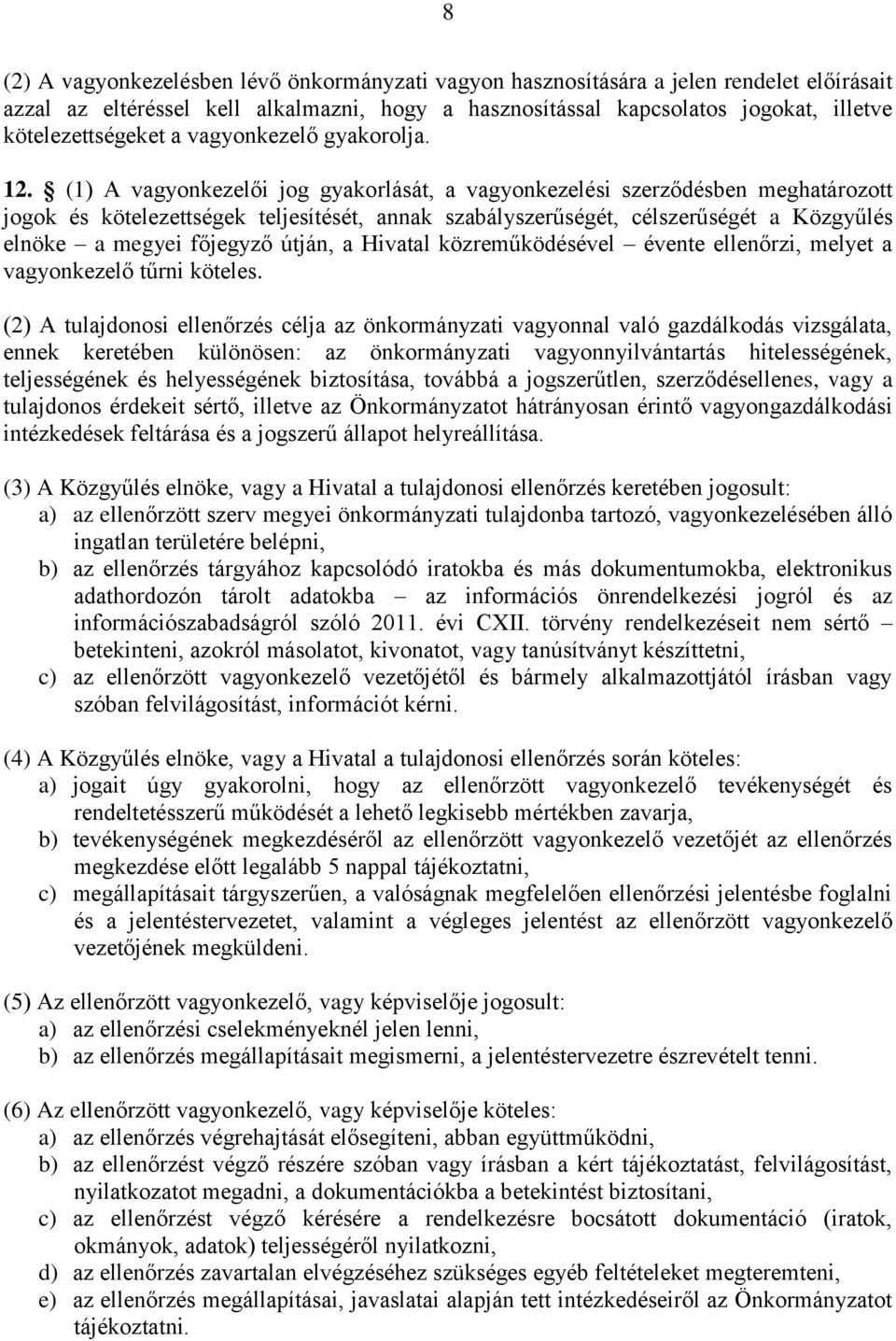 8

(2) A vagyonkezelésben lévő önkormányzati vagyon hasznosítására a jelen rendelet előírásait azzal az eltéréssel kell alkalmazni, hogy a hasznosítással kapcsolatos jogokat, illetve kötelezettségeket a vagyonkezelő gyakorolja.

12. § (1) A vagyonkezelői jog gyakorlását, a vagyonkezelési szerződésben meghatározott jogok és kötelezettségek teljesítését, annak szabályszerűségét, célszerűségét a Közgyűlés elnöke – a megyei főjegyző útján, a Hivatal közreműködésével – évente ellenőrzi, melyet a vagyonkezelő tűrni köteles.

(2) A tulajdonosi ellenőrzés célja az önkormányzati vagyonnal való gazdálkodás vizsgálata, ennek keretében különösen: az önkormányzati vagyonnyilvántartás hitelességének, teljességének és helyességének biztosítása, továbbá a jogszerűtlen, szerződésellenes, vagy a tulajdonos érdekeit sértő, illetve az Önkormányzatot hátrányosan érintő vagyongazdálkodási intézkedések feltárása és a jogszerű állapot helyreállítása.

(3) A Közgyűlés elnöke, vagy a Hivatal a tulajdonosi ellenőrzés keretében jogosult:
a) az ellenőrzött szerv megyei önkormányzati tulajdonba tartozó, vagyonkezelésében álló ingatlan területére belépni,
b) az ellenőrzés tárgyához kapcsolódó iratokba és más dokumentumokba, elektronikus adathordozón tárolt adatokba – az információs önrendelkezési jogról és az információszabadságról szóló 2011. évi CXII. törvény rendelkezéseit nem sértő – betekinteni, azokról másolatot, kivonatot, vagy tanúsítványt készíttetni,
c) az ellenőrzött vagyonkezelő vezetőjétől és bármely alkalmazottjától írásban vagy szóban felvilágosítást, információt kérni.

(4) A Közgyűlés elnöke, vagy a Hivatal a tulajdonosi ellenőrzés során köteles:
a) jogait úgy gyakorolni, hogy az ellenőrzött vagyonkezelő tevékenységét és rendeltetésszerű működését a lehető legkisebb mértékben zavarja,
b) tevékenységének megkezdéséről az ellenőrzött vagyonkezelő vezetőjét az ellenőrzés megkezdése előtt legalább 5 nappal tájékoztatni,
c) megállapításait tárgyszerűen, a valóságnak megfelelően ellenőrzési jelentésbe foglalni és a jelentéstervezetet, valamint a végleges jelentést az ellenőrzött vagyonkezelő vezetőjének megküldeni.

(5) Az ellenőrzött vagyonkezelő, vagy képviselője jogosult:
a) az ellenőrzési cselekményeknél jelen lenni,
b) az ellenőrzés megállapításait megismerni, a jelentéstervezetre észrevételt tenni.

(6) Az ellenőrzött vagyonkezelő, vagy képviselője köteles:
a) az ellenőrzés végrehajtását elősegíteni, abban együttműködni,
b) az ellenőrzést végző részére szóban vagy írásban a kért tájékoztatást, felvilágosítást, nyilatkozatot megadni, a dokumentációkba a betekintést biztosítani,
c) az ellenőrzést végző kérésére a rendelkezésre bocsátott dokumentáció (iratok, okmányok, adatok) teljességéről nyilatkozni,
d) az ellenőrzés zavartalan elvégzéséhez szükséges egyéb feltételeket megteremteni,
e) az ellenőrzés megállapításai, javaslatai alapján tett intézkedéseiről az Önkormányzatot tájékoztatni.